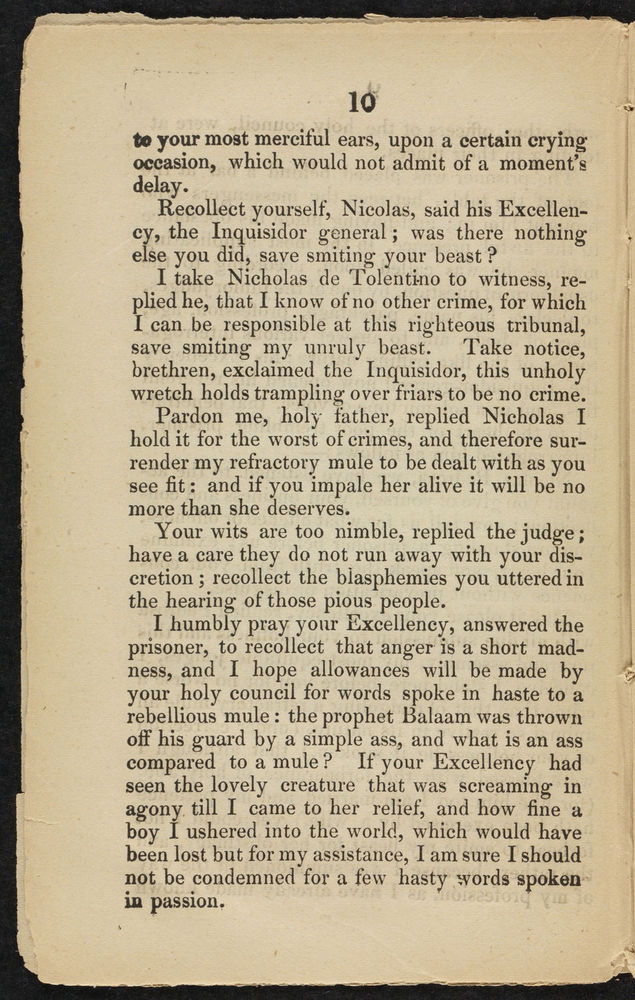 10

to your most merciful ears, upon a certain crying occasion, which would not admit of a moment's delay.

Recollect yourself, Nicolas, said his Excellency, the Inquisidor general; was there nothing else you did, save smiting your beast?

I take Nicholas de Tolentino to witness, replied he, that I know of no other crime, for which I can be responsible at this righteous tribunal, save smiting my unruly beast. Take notice, brethren, exclaimed the Inquisidor, this unholy wretch holds trampling over friars to be no crime.

Pardon me, holy father, replied Nicholas I hold it for the worst of crimes, and therefore surrender my refractory mule to be dealt with as you see fit: and if you impale her alive it will be no more than she deserves.

Your wits are too nimble, replied the judge; have a care they do not run away with your discretion; recollect the blasphemies you uttered in the hearing of those pious people.

I humbly pray your Excellency, answered the prisoner, to recollect that anger is a short madness, and I hope allowances will be made by your holy council for words spoke in haste to a rebellious mule: the prophet Balaam was thrown off his guard by a simple ass, and what is an ass compared to a mule? If your Excellency had seen the lovely creature that was screaming in agony till I came to her relief, and how fine a boy I ushered into the world, which would have been lost but for my assistance, I am sure I should not be condemned for a few hasty words spoken in passion.